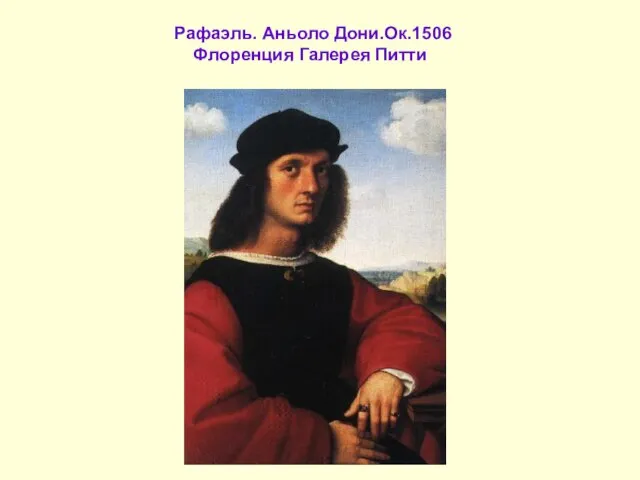 Рафаэль. Аньоло Дони.Ок.1506
Флоренция Галерея Питти